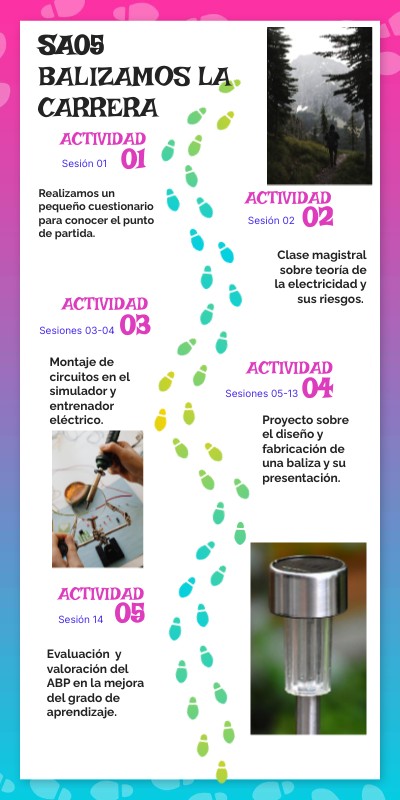 SA05
BALIZAMOS LA CARRERA

ACTIVIDAD 01
Sesión 01

Realizamos un pequeño cuestionario para conocer el punto de partida.

ACTIVIDAD 02
Sesión 02

Clase magistral sobre teoría de la electricidad y sus riesgos.

ACTIVIDAD 03
Sesiones 03-04

Montaje de circuitos en el simulador y entrenador eléctrico.

ACTIVIDAD 04
Sesiones 05-13

Proyecto sobre el diseño y fabricación de una baliza y su presentación.

ACTIVIDAD 05
Sesión 14

Evaluación y valoración del ABP en la mejora del grado de aprendizaje.